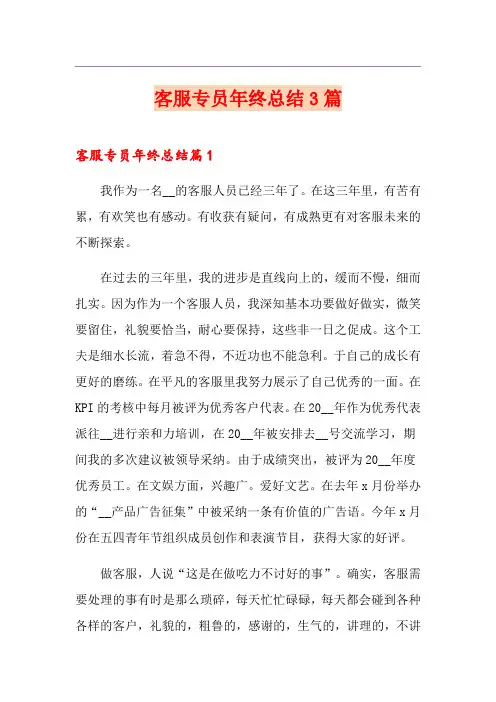 客服专员年终总结3篇

客服专员年终总结篇1

我作为一名__的客服人员已经三年了。在这三年里，有苦有累，有欢笑也有感动。有收获有疑问，有成熟更有对客服未来的不断探索。

在过去的三年里，我的进步是直线向上的，缓而不慢，细而扎实。因为作为一个客服人员，我深知基本功要做好做实，微笑要留住，礼貌要恰当，耐心要保持，这些非一日之促成。这个工夫是细水长流，着急不得，不近功也不能急利。于自己的成长有更好的磨练。在平凡的客服里我努力展示了自己优秀的一面。在KPI的考核中每月被评为优秀客户代表。在20__年作为优秀代表派往__进行亲和力培训，在20__年被安排去__号交流学习，期间我的多次建议被领导采纳。由于成绩突出，被评为20__年度优秀员工。在文娱方面，兴趣广。爱好文艺。在去年x月份举办的“__产品广告征集”中被采纳一条有价值的广告语。今年x月份在五四青年节组织成员创作和表演节目，获得大家的好评。

做客服，人说“这是在做吃力不讨好的事”。确实，客服需要处理的事有时是那么琐碎，每天忙忙碌碌，每天都会碰到各种各样的客户，礼貌的，粗鲁的，感谢的，生气的，讲理的，不讲